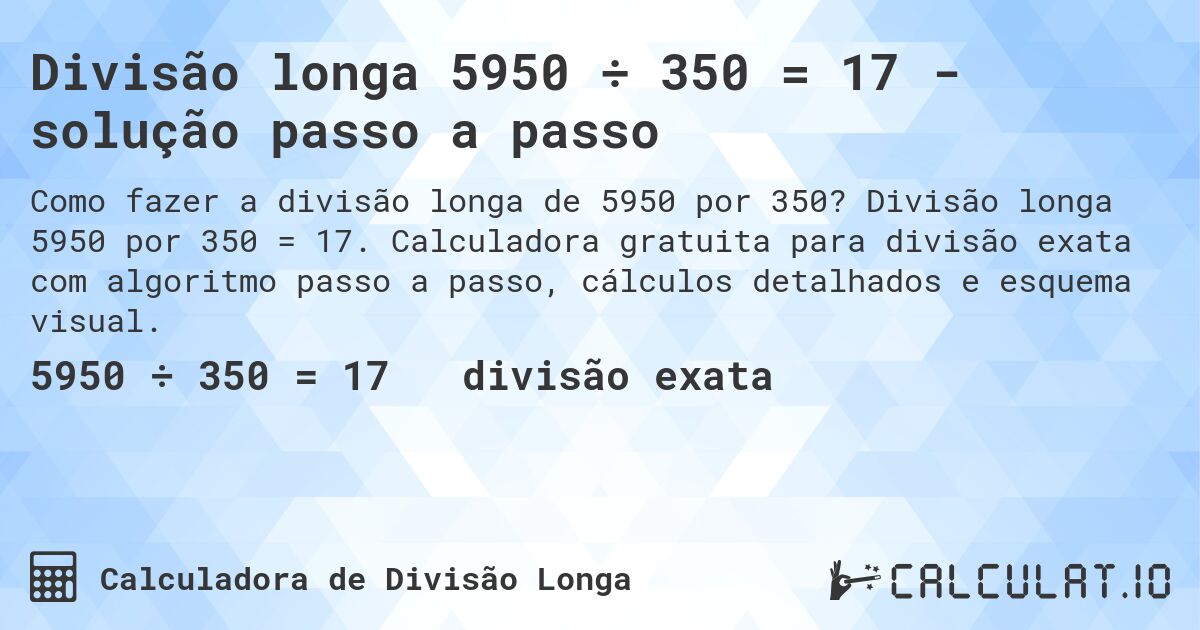 Divisão longa 5950 ÷ 350 = 17 - solução passo a passo

Como fazer a divisão longa de 5950 por 350? Divisão longa 5950 por 350 = 17. Calculadora gratuita para divisão exata com algoritmo passo a passo, cálculos detalhados e esquema visual.

5950 ÷ 350 = 17 divisão exata

Calculadora de Divisão Longa

CALCULAT.IO